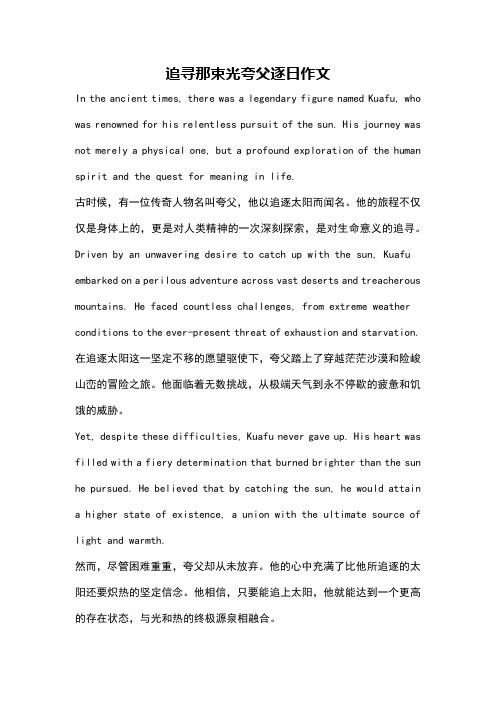 追寻那束光夸父逐日作文

In the ancient times, there was a legendary figure named Kuafu, who was renowned for his relentless pursuit of the sun. His journey was not merely a physical one, but a profound exploration of the human spirit and the quest for meaning in life.

古时候，有一位传奇人物名叫夸父，他以追逐太阳而闻名。他的旅程不仅仅是身体上的，更是对人类精神的一次深刻探索，是对生命意义的追寻。

Driven by an unwavering desire to catch up with the sun, Kuafu embarked on a perilous adventure across vast deserts and treacherous mountains. He faced countless challenges, from extreme weather conditions to the ever-present threat of exhaustion and starvation.

在追逐太阳这一坚定不移的愿望驱使下，夸父踏上了穿越茫茫沙漠和险峻山峦的冒险之旅。他面临着无数挑战，从极端天气到永不停歇的疲惫和饥饿的威胁。

Yet, despite these difficulties, Kuafu never gave up. His heart was filled with a fiery determination that burned brighter than the sun he pursued. He believed that by catching the sun, he would attain a higher state of existence, a union with the ultimate source of light and warmth.

然而，尽管困难重重，夸父却从未放弃。他的心中充满了比他所追逐的太阳还要炽热的坚定信念。他相信，只要能追上太阳，他就能达到一个更高的存在状态，与光和热的终极源泉相融合。